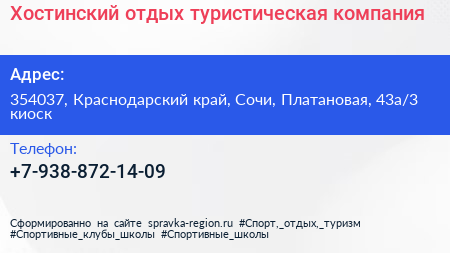 Хостинский отдых туристическая компания

Адрес:

354037, Краснодарский край, Сочи, Платановая, 43а/3 киоск

Телефон:

+7-938-872-14-09

Сформированно на сайте spravka-region.ru #Спорт,_отдых,_туризм #Спортивные_клубы_школы #Спортивные_школы